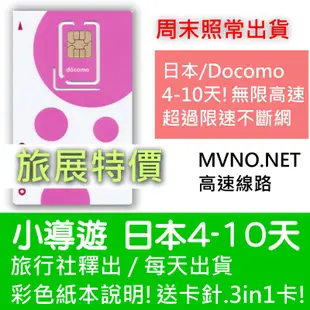 docomo

周末照常出貨

日本/Docomo
4-10天! 無限高速
超過限速不斷網

旅展特價

MVNO.NET
高速線路

小導遊 日本4-10天
旅行社釋出 / 每天出貨
彩色紙本說明! 送卡針.3in1卡!